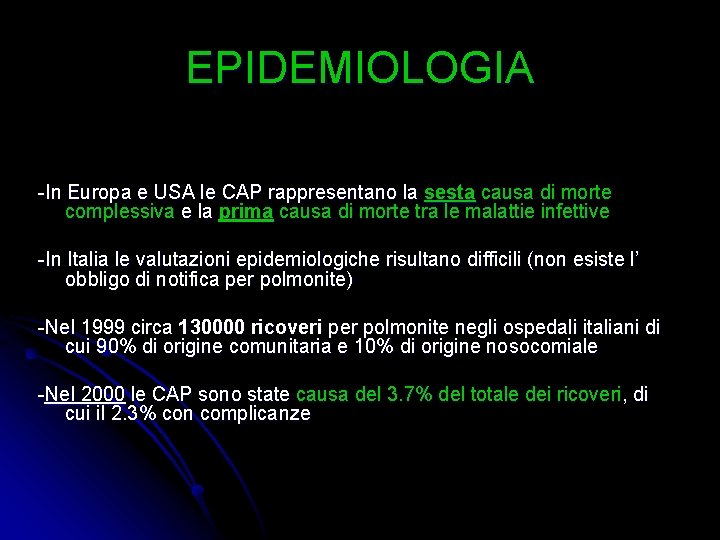 EPIDEMIOLOGIA

-In Europa e USA le CAP rappresentano la sesta causa di morte complessiva e la prima causa di morte tra le malattie infettive

-In Italia le valutazioni epidemiologiche risultano difficili (non esiste l' obbligo di notifica per polmonite)

-Nel 1999 circa 130000 ricoveri per polmonite negli ospedali italiani di cui 90% di origine comunitaria e 10% di origine nosocomiale

-Nel 2000 le CAP sono state causa del 3.7% del totale dei ricoveri, di cui il 2.3% con complicanze